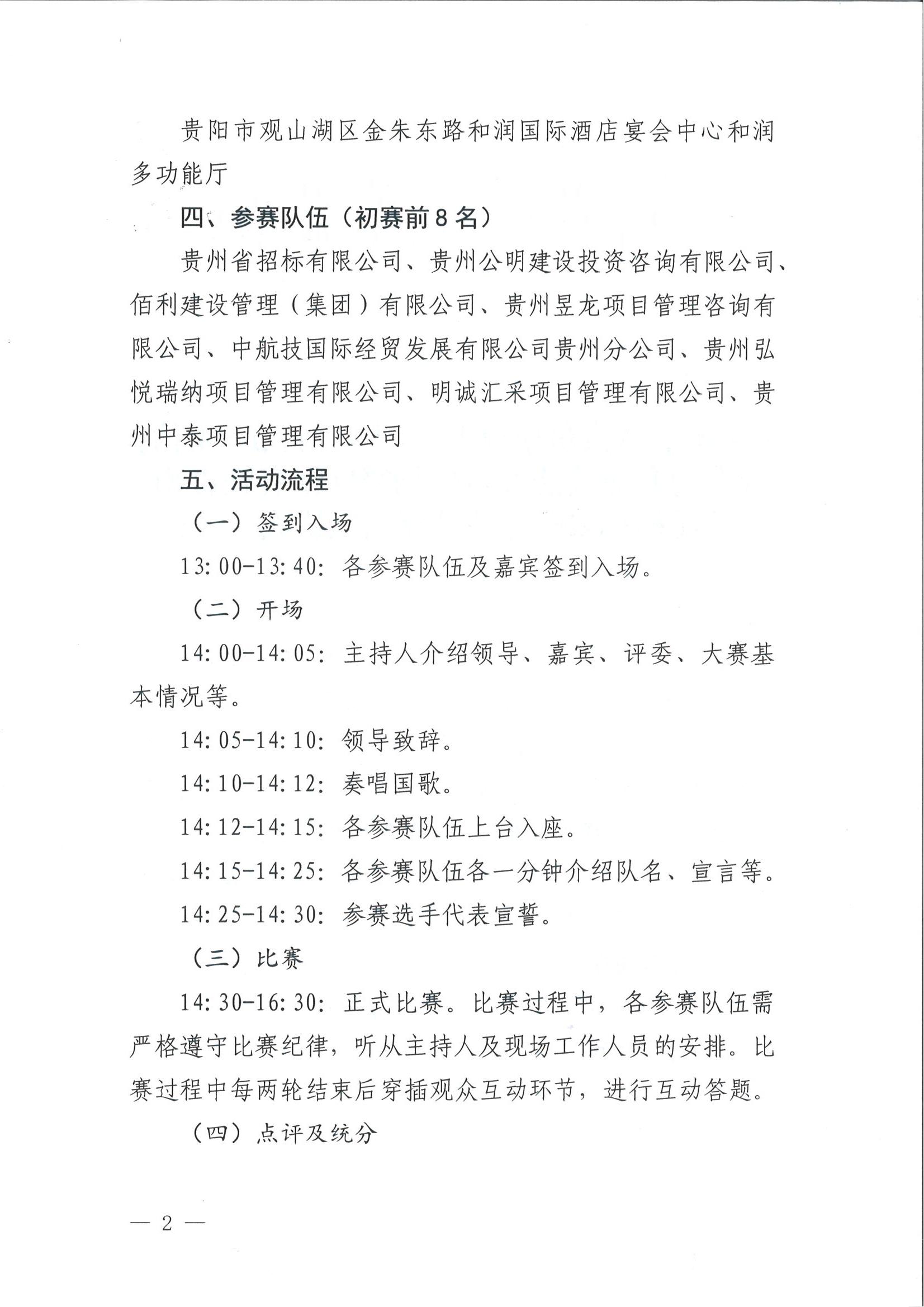 贵阳市观山湖区金朱东路和润国际酒店宴会中心和润多功能厅

四、参赛队伍（初赛前8名）

贵州省招标有限公司、贵州公明建设投资咨询有限公司、佰利建设管理（集团）有限公司、贵州昱龙项目管理咨询有限公司、中航技国际经贸发展有限公司贵州分公司、贵州弘悦瑞纳项目管理有限公司、明诚汇采项目管理有限公司、贵州中泰项目管理有限公司

五、活动流程

（一）签到入场

13:00-13:40：各参赛队伍及嘉宾签到入场。

（二）开场

14:00-14:05：主持人介绍领导、嘉宾、评委、大赛基本情况等。

14:05-14:10：领导致辞。

14:10-14:12：奏唱国歌。

14:12-14:15：各参赛队伍上台入座。

14:15-14:25：各参赛队伍各一分钟介绍队名、宣言等。

14:25-14:30：参赛选手代表宣誓。

（三）比赛

14:30-16:30：正式比赛。比赛过程中，各参赛队伍需严格遵守比赛纪律，听从主持人及现场工作人员的安排。比赛过程中每两轮结束后穿插观众互动环节，进行互动答题。

（四）点评及统分

— 2 —